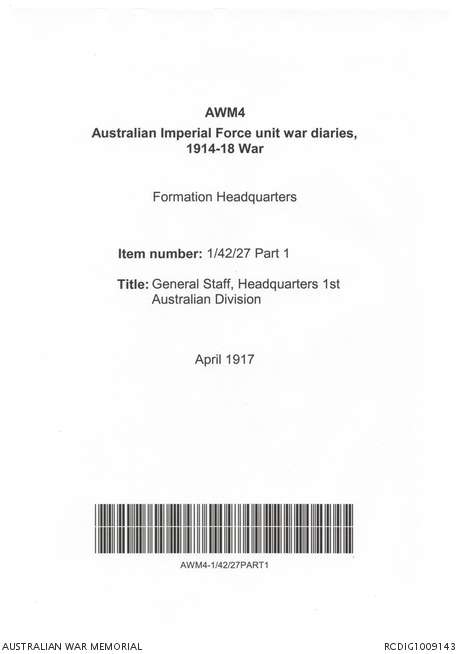 AWM4

Australian Imperial Force unit war diaries, 1914-18 War

Formation Headquarters

Item number: 1/42/27 Part 1

Title: General Staff, Headquarters 1st Australian Division

April 1917

AWM4-1/42/27PART1

AUSTRALIAN WAR MEMORIAL

RCDIG1009143